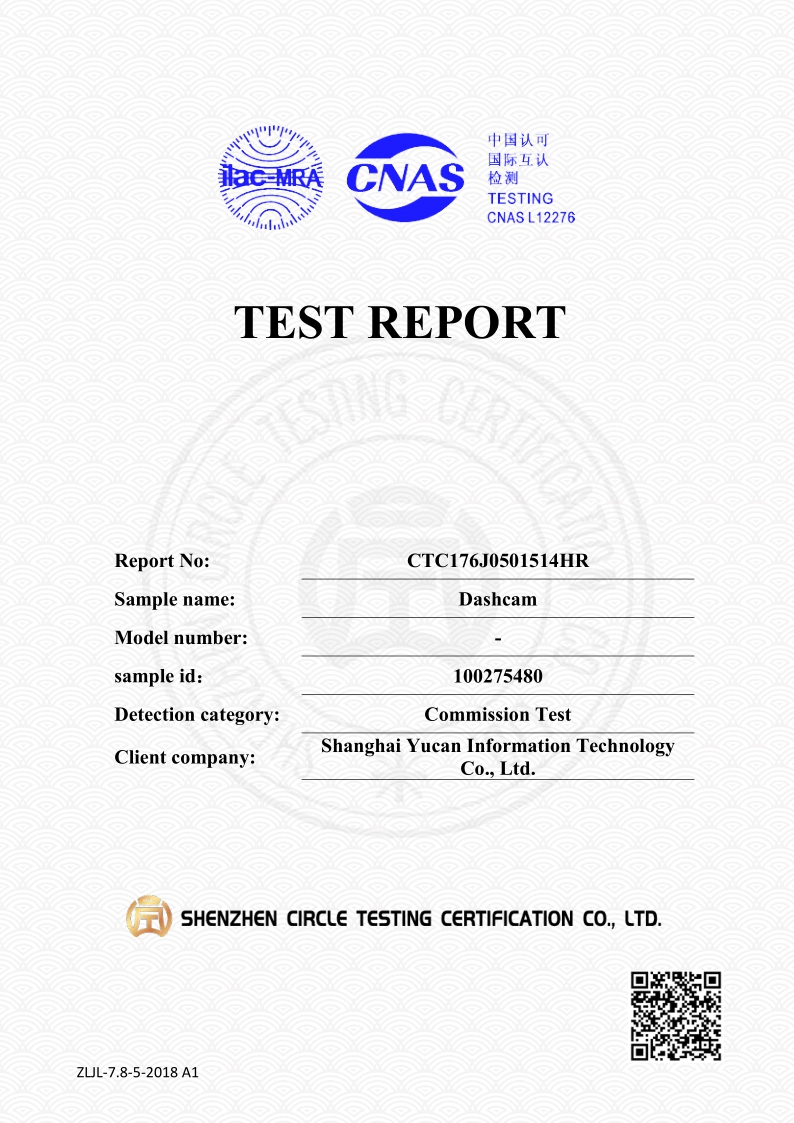 ilac-MRA

CNAS

中国认可
国际互认
检测
TESTING
CNAS L12276

TEST REPORT

| Report No: | CTC176J0501514HR |
|---|---|
| Sample name: | Dashcam |
| Model number: | - |
| sample id： | 100275480 |
| Detection category: | Commission Test |
| Client company: | Shanghai Yucan Information Technology Co., Ltd. |

SHENZHEN CIRCLE TESTING CERTIFICATION CO., LTD.

ZLJL-7.8-5-2018 A1